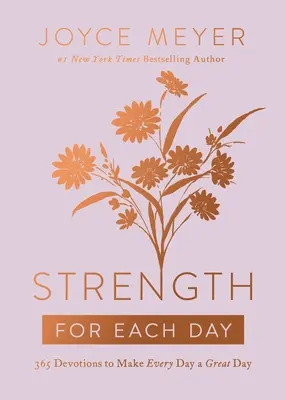 JOYCE MEYER

#1 New York Times Bestselling Author

STRENGTH

FOR EACH DAY

365 Devotions to Make Every Day a Great Day